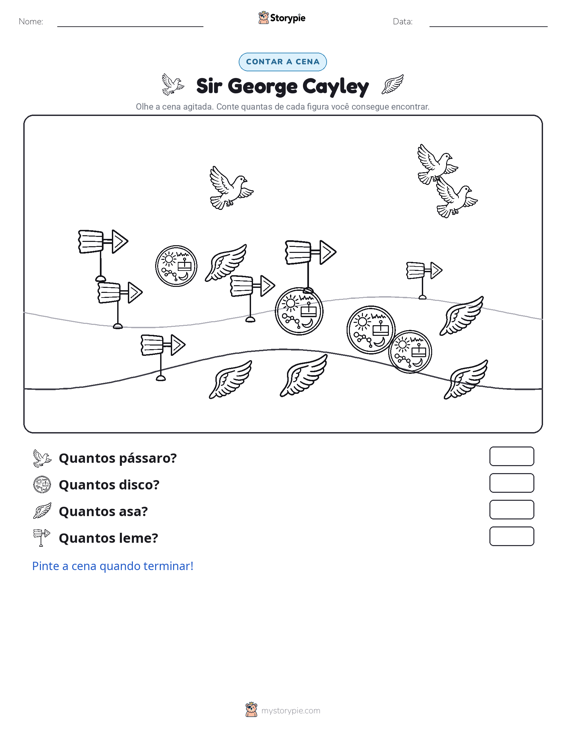 Nome: ____ Storypie Data: ____

CONTAR A CENA

Sir George Cayley

Olhe a cena agitada. Conte quantas de cada figura você consegue encontrar.

Quantos pássaro?

Quantos disco?

Quantos asa?

Quantos leme?

Pinte a cena quando terminar!

mystorypie.com